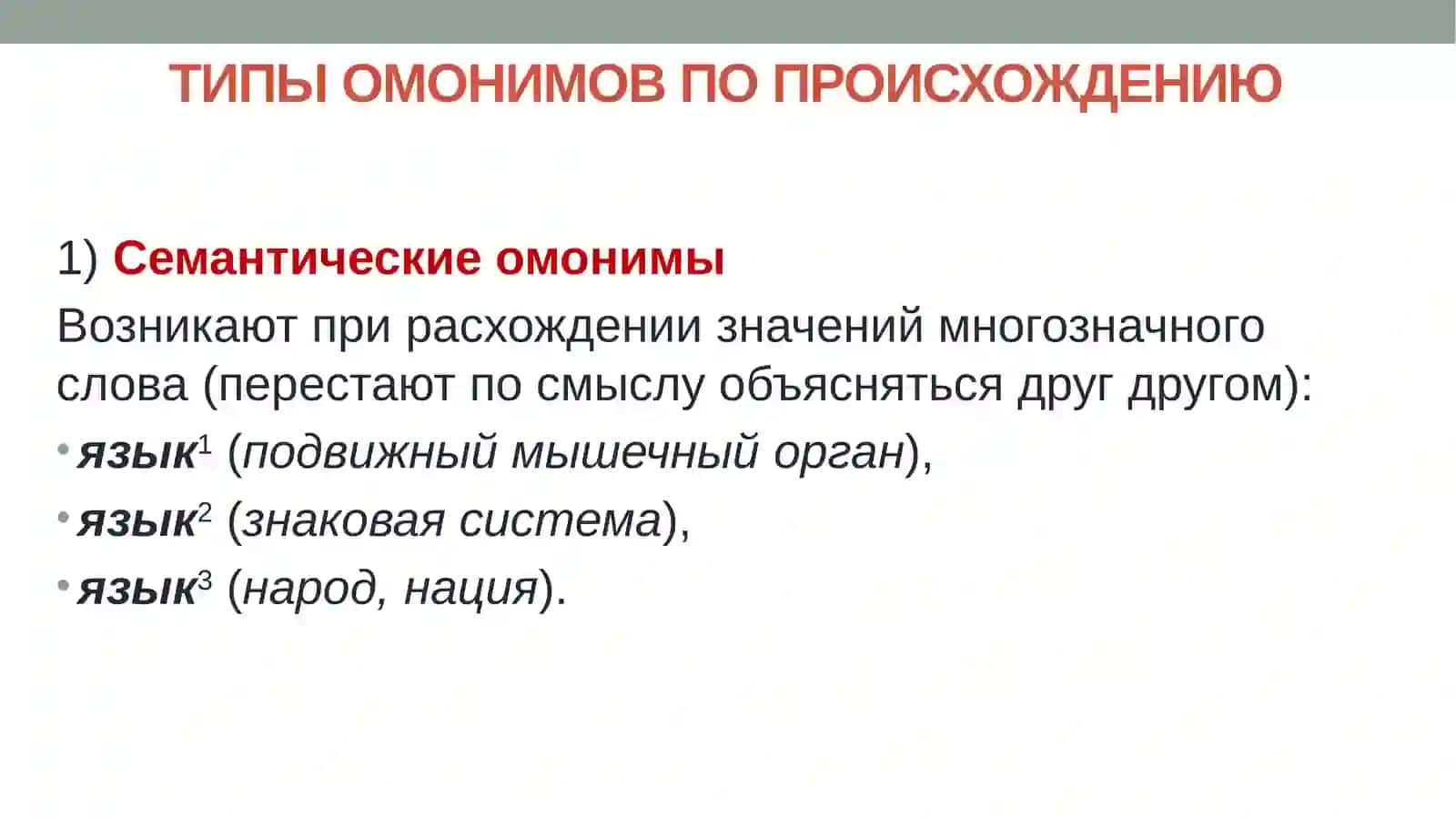 ТИПЫ ОМОНИМОВ ПО ПРОИСХОЖДЕНИЮ

1) Семантические омонимы

Возникают при расхождении значений многозначного слова (перестают по смыслу объясняться друг другом):

• язык$^1$ (подвижный мышечный орган),

• язык$^2$ (знаковая система),

• язык$^3$ (народ, нация).